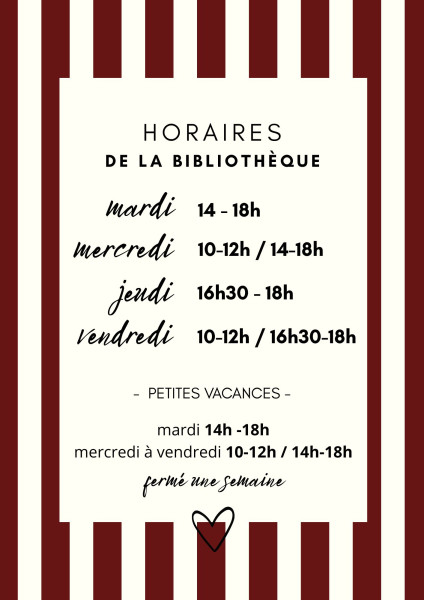 HORAIRES
DE LA BIBLIOTHÈQUE

mardi 14 - 18h
mercredi 10-12h / 14-18h
jeudi 16h30 - 18h
vendredi 10-12h / 16h30-18h

- PETITES VACANCES -

mardi 14h -18h
mercredi à vendredi 10-12h / 14h-18h
fermé une semaine